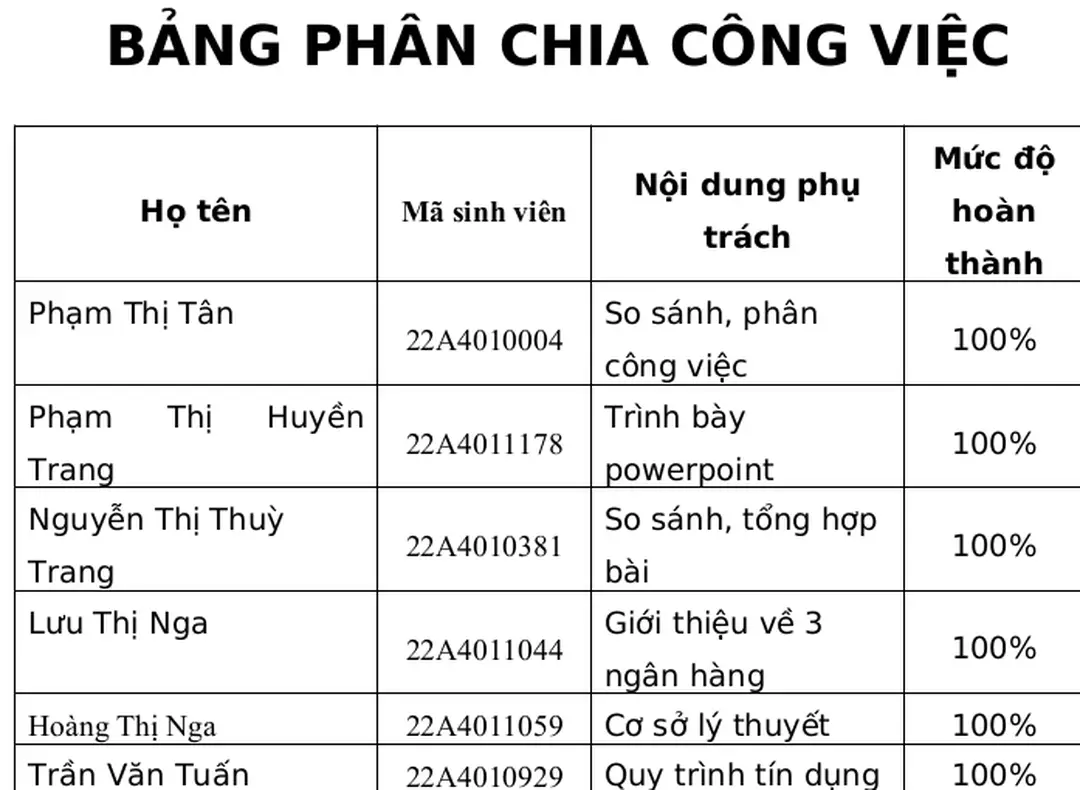 BẢNG PHÂN CHIA CÔNG VIỆC

| Họ tên | Mã sinh viên | Nội dung phụ trách | Mức độ hoàn thành |
|---|---|---|---|
| Phạm Thị Tân | 22A4010004 | So sánh, phân công việc | 100% |
| Phạm Thị Huyền Trang | 22A4011178 | Trình bày powerpoint | 100% |
| Nguyễn Thị Thuỳ Trang | 22A4010381 | So sánh, tổng hợp bài | 100% |
| Lưu Thị Nga | 22A4011044 | Giới thiệu về 3 ngân hàng | 100% |
| Hoàng Thị Nga | 22A4011059 | Cơ sở lý thuyết | 100% |
| Trần Văn Tuấn | 22A4010929 | Quy trình tín dụng | 100% |